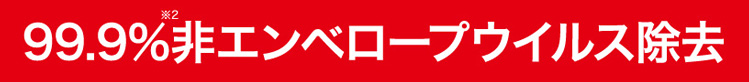 99.9%※2非エンベロープウイルス除去